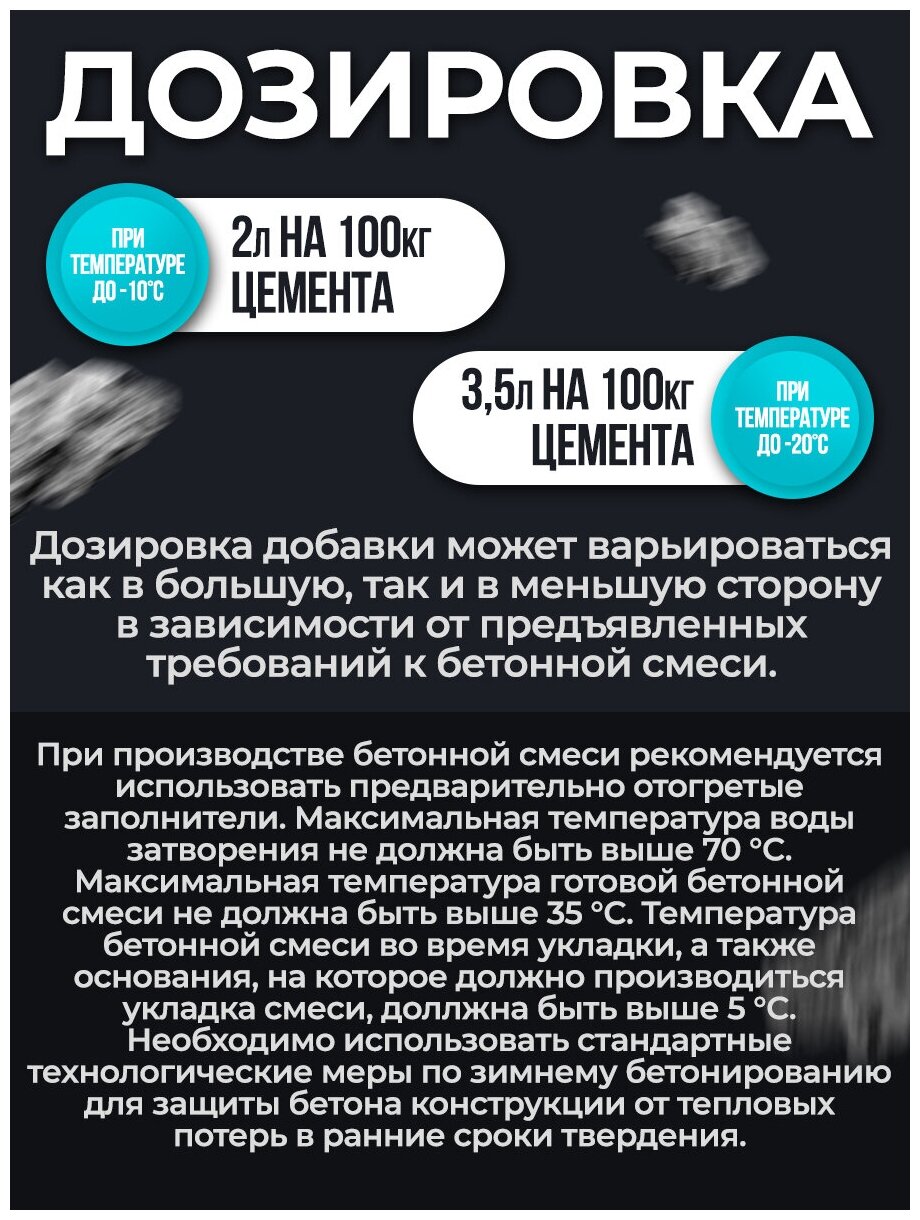 ДОЗИРОВКА

ПРИ ТЕМПЕРАТУРЕ ДО -10°С

2л НА 100кг ЦЕМЕНТА

3,5л НА 100кг ЦЕМЕНТА

ПРИ ТЕМПЕРАТУРЕ ДО -20°С

Дозировка добавки может варьироваться как в большую, так и в меньшую сторону в зависимости от предъявленных требований к бетонной смеси.

При производстве бетонной смеси рекомендуется использовать предварительно отогретые заполнители. Максимальная температура воды затворения не должна быть выше 70 °С. Максимальная температура готовой бетонной смеси не должна быть выше 35 °С. Температура бетонной смеси во время укладки, а также основания, на которое должно производиться укладка смеси, доллжна быть выше 5 °С. Необходимо использовать стандартные технологические меры по зимнему бетонированию для защиты бетона конструкции от тепловых потерь в ранние сроки твердения.